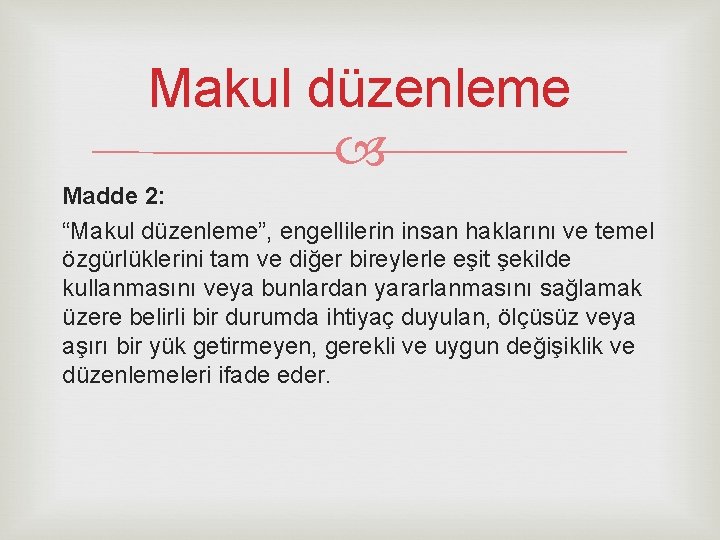 Makul düzenleme

Madde 2:

“Makul düzenleme”, engellilerin insan haklarını ve temel özgürlüklerini tam ve diğer bireylerle eşit şekilde kullanmasını veya bunlardan yararlanmasını sağlamak üzere belirli bir durumda ihtiyaç duyulan, ölçüsüz veya aşırı bir yük getirmeyen, gerekli ve uygun değişiklik ve düzenlemeleri ifade eder.